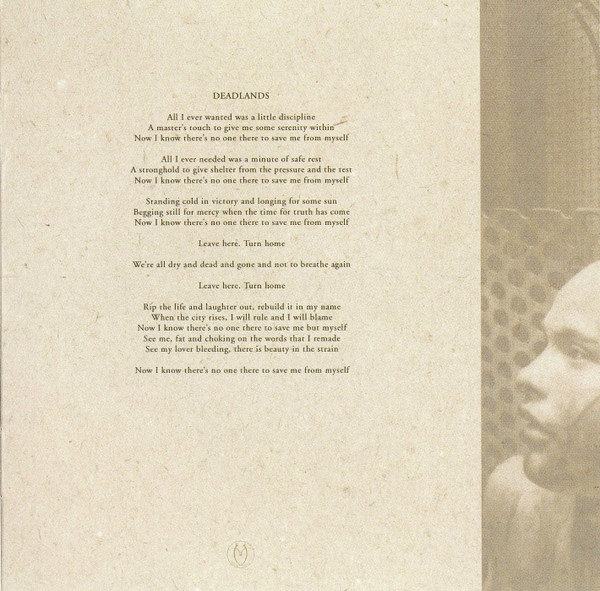 DEADLANDS

All I ever wanted was a little discipline
A master's touch to give me some serenity within
Now I know there's no one there to save me from myself

All I ever needed was a minute of safe rest
A stronghold to give shelter from the pressure and the test
Now I know there's no one there to save me from myself

Standing cold in victory and longing for some sun
Begging still for mercy when the time for truth has come
Now I know there's no one there to save me from myself

Leave here. Turn home

We're all dry and dead and gone and not to breathe again

Leave here. Turn home

Rip the life and laughter out, rebuild it in my name
When the city rises, I will rule and I will blame
Now I know there's no one there to save me but myself
See me, fat and choking on the words that I remade
See my lover bleeding, there is beauty in the strain

Now I know there's no one there to save me from myself